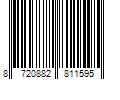 8 720882 811595